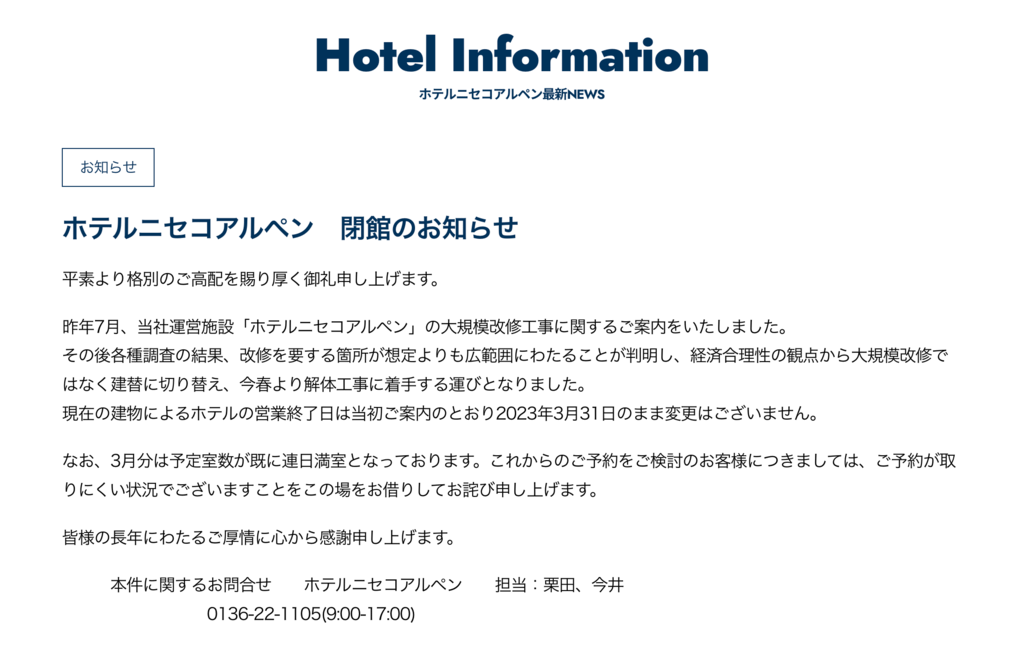 Hotel Information
ホテルニセコアルペン最新NEWS

お知らせ

ホテルニセコアルペン　閉館のお知らせ

平素より格別のご高配を賜り厚く御礼申し上げます。

昨年7月、当社運営施設「ホテルニセコアルペン」の大規模改修工事に関するご案内をいたしました。
その後各種調査の結果、改修を要する箇所が想定よりも広範囲にわたることが判明し、経済合理性の観点から大規模改修ではなく建替に切り替え、今春より解体工事に着手する運びとなりました。
現在の建物によるホテルの営業終了日は当初ご案内のとおり2023年3月31日のまま変更はございません。

なお、3月分は予定室数が既に連日満室となっております。これからのご予約をご検討のお客様につきましては、ご予約が取りにくい状況でございますことをこの場をお借りしてお詫び申し上げます。

皆様の長年にわたるご厚情に心から感謝申し上げます。

本件に関するお問合せ　ホテルニセコアルペン　担当：栗田、今井
0136-22-1105(9:00-17:00)